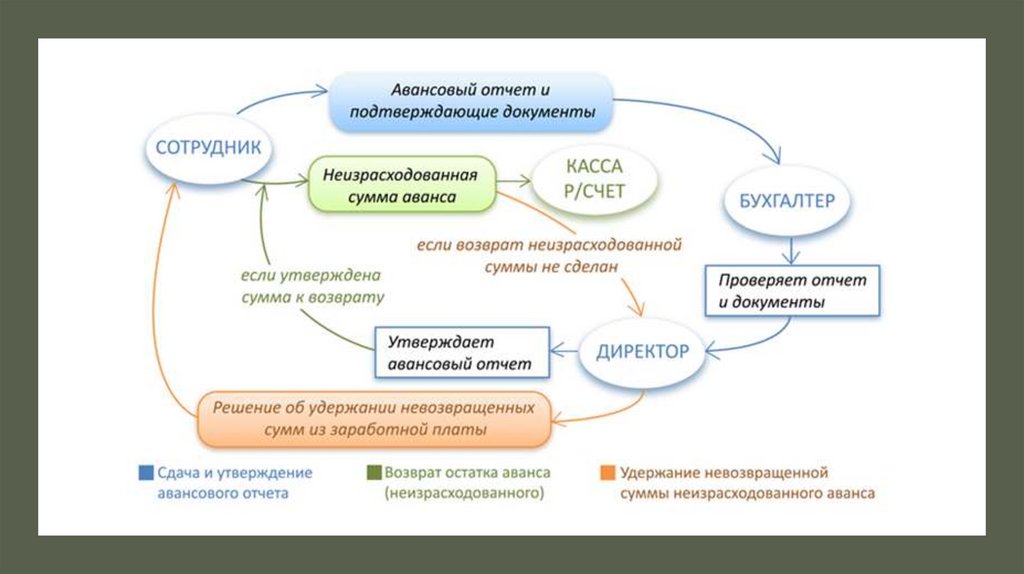 Авансовый отчет и подтверждающие документы

СОТРУДНИК

Неизрасходованная сумма аванса

КАССА Р/СЧЕТ

БУХГАЛТЕР

если возврат неизрасходованной суммы не сделан

если утверждена сумма к возврату

Проверяет отчет и документы

Утверждает авансовый отчет

ДИРЕКТОР

Решение об удержании невозвращенных сумм из заработной платы

Сдача и утверждение авансового отчета

Возврат остатка аванса (неизрасходованного)

Удержание невозвращенной суммы неизрасходованного аванса